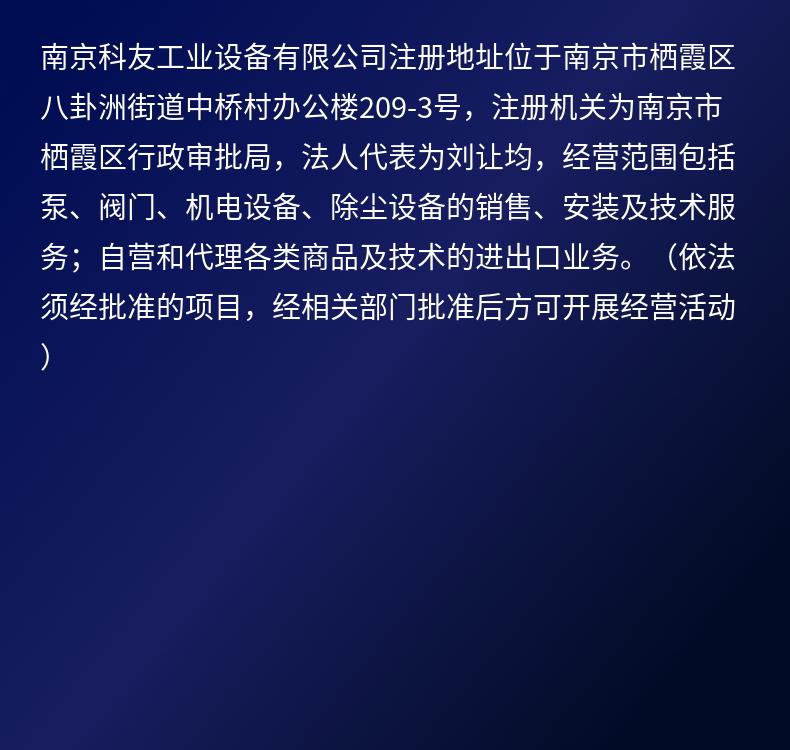 南京科友工业设备有限公司注册地址位于南京市栖霞区八卦洲街道中桥村办公楼209-3号，注册机关为南京市栖霞区行政审批局，法人代表为刘让均，经营范围包括泵、阀门、机电设备、除尘设备的销售、安装及技术服务；自营和代理各类商品及技术的进出口业务。（依法须经批准的项目，经相关部门批准后方可开展经营活动）